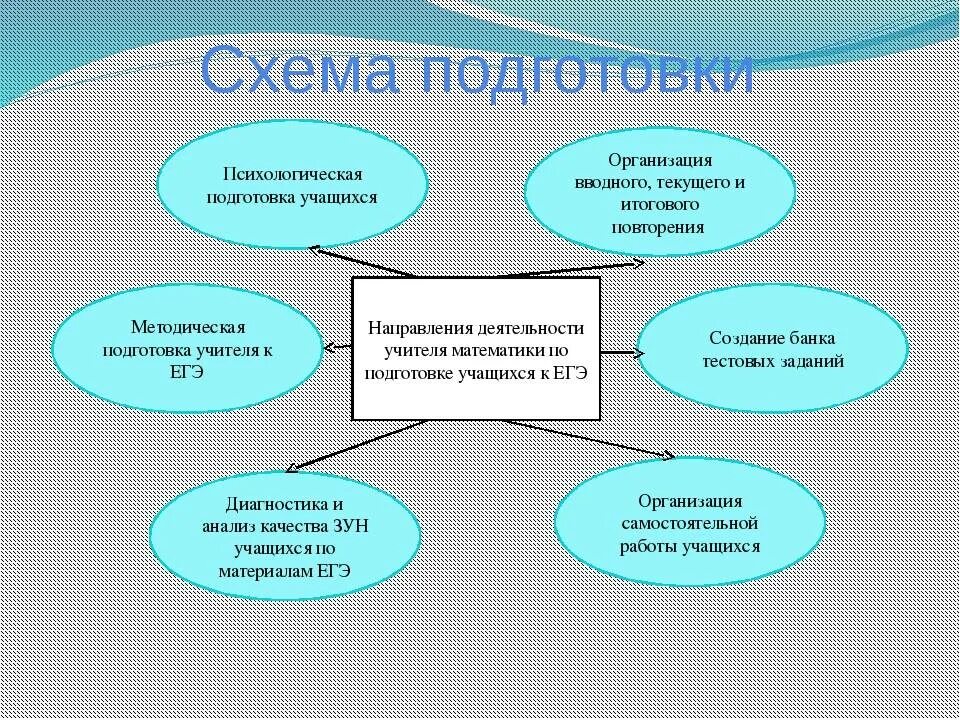 Схема подготовки

Психологическая подготовка учащихся

Организация вводного, текущего и итогового повторения

Методическая подготовка учителя к ЕГЭ

Направления деятельности учителя математики по подготовке учащихся к ЕГЭ

Создание банка тестовых заданий

Диагностика и анализ качества ЗУН учащихся по материалам ЕГЭ

Организация самостоятельной работы учащихся